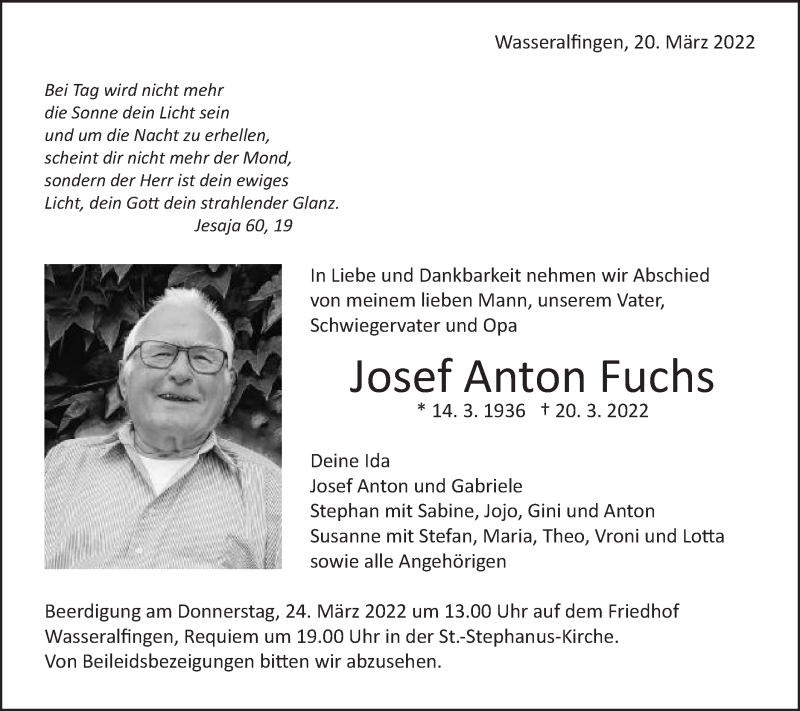 Wasseralfingen, 20. März 2022

Bei Tag wird nicht mehr
die Sonne dein Licht sein
und um die Nacht zu erhellen,
scheint dir nicht mehr der Mond,
sondern der Herr ist dein ewiges
Licht, dein Gott dein strahlender Glanz.
Jesaja 60, 19

In Liebe und Dankbarkeit nehmen wir Abschied von meinem lieben Mann, unserem Vater, Schwiegervater und Opa

Josef Anton Fuchs

* 14. 3. 1936 † 20. 3. 2022

Deine Ida
Josef Anton und Gabriele
Stephan mit Sabine, Jojo, Gini und Anton
Susanne mit Stefan, Maria, Theo, Vroni und Lotta
sowie alle Angehörigen

Beerdigung am Donnerstag, 24. März 2022 um 13.00 Uhr auf dem Friedhof Wasseralfingen, Requiem um 19.00 Uhr in der St.-Stephanus-Kirche.
Von Beileidsbezeigungen bitten wir abzusehen.